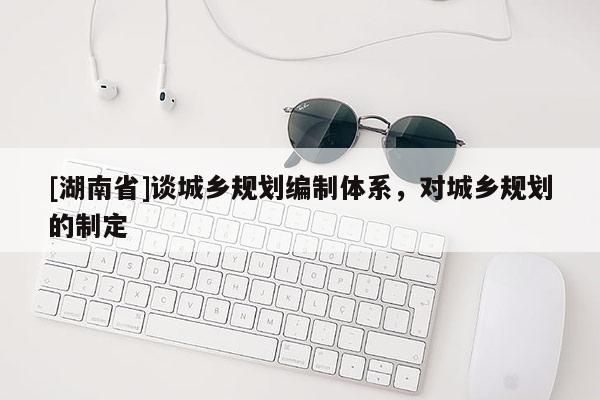 [湖南省]谈城乡规划编制体系，对城乡规划的制定